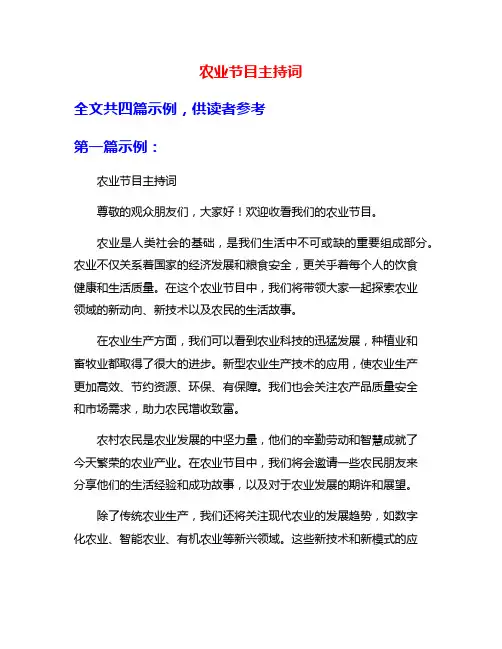 农业节目主持词

全文共四篇示例，供读者参考

第一篇示例：

农业节目主持词

尊敬的观众朋友们，大家好！欢迎收看我们的农业节目。

农业是人类社会的基础，是我们生活中不可或缺的重要组成部分。农业不仅关系着国家的经济发展和粮食安全，更关乎着每个人的饮食健康和生活质量。在这个农业节目中，我们将带领大家一起探索农业领域的新动向、新技术以及农民的生活故事。

在农业生产方面，我们可以看到农业科技的迅猛发展，种植业和畜牧业都取得了很大的进步。新型农业生产技术的应用，使农业生产更加高效、节约资源、环保、有保障。我们也会关注农产品质量安全和市场需求，助力农民增收致富。

农村农民是农业发展的中坚力量，他们的辛勤劳动和智慧成就了今天繁荣的农业产业。在农业节目中，我们将会邀请一些农民朋友来分享他们的生活经验和成功故事，以及对于农业发展的期许和展望。

除了传统农业生产，我们还将关注现代农业的发展趋势，如数字化农业、智能农业、有机农业等新兴领域。这些新技术和新模式的应